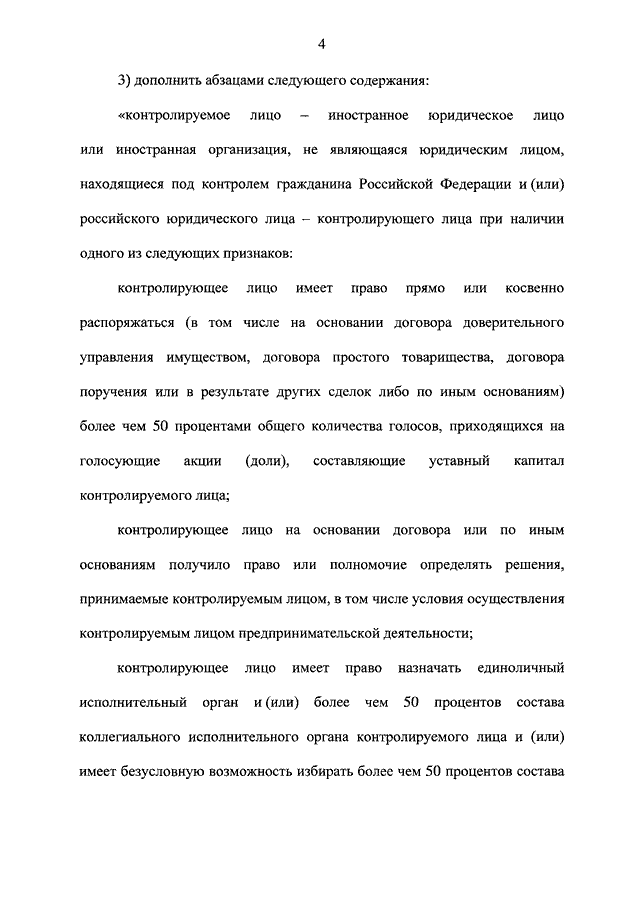 4

3) дополнить абзацами следующего содержания:

«контролируемое лицо – иностранное юридическое лицо или иностранная организация, не являющаяся юридическим лицом, находящиеся под контролем гражданина Российской Федерации и (или) российского юридического лица – контролирующего лица при наличии одного из следующих признаков:

контролирующее лицо имеет право прямо или косвенно распоряжаться (в том числе на основании договора доверительного управления имуществом, договора простого товарищества, договора поручения или в результате других сделок либо по иным основаниям) более чем 50 процентами общего количества голосов, приходящихся на голосующие акции (доли), составляющие уставный капитал контролируемого лица;

контролирующее лицо на основании договора или по иным основаниям получило право или полномочие определять решения, принимаемые контролируемым лицом, в том числе условия осуществления контролируемым лицом предпринимательской деятельности;

контролирующее лицо имеет право назначать единоличный исполнительный орган и (или) более чем 50 процентов состава коллегиального исполнительного органа контролируемого лица и (или) имеет безусловную возможность избирать более чем 50 процентов состава